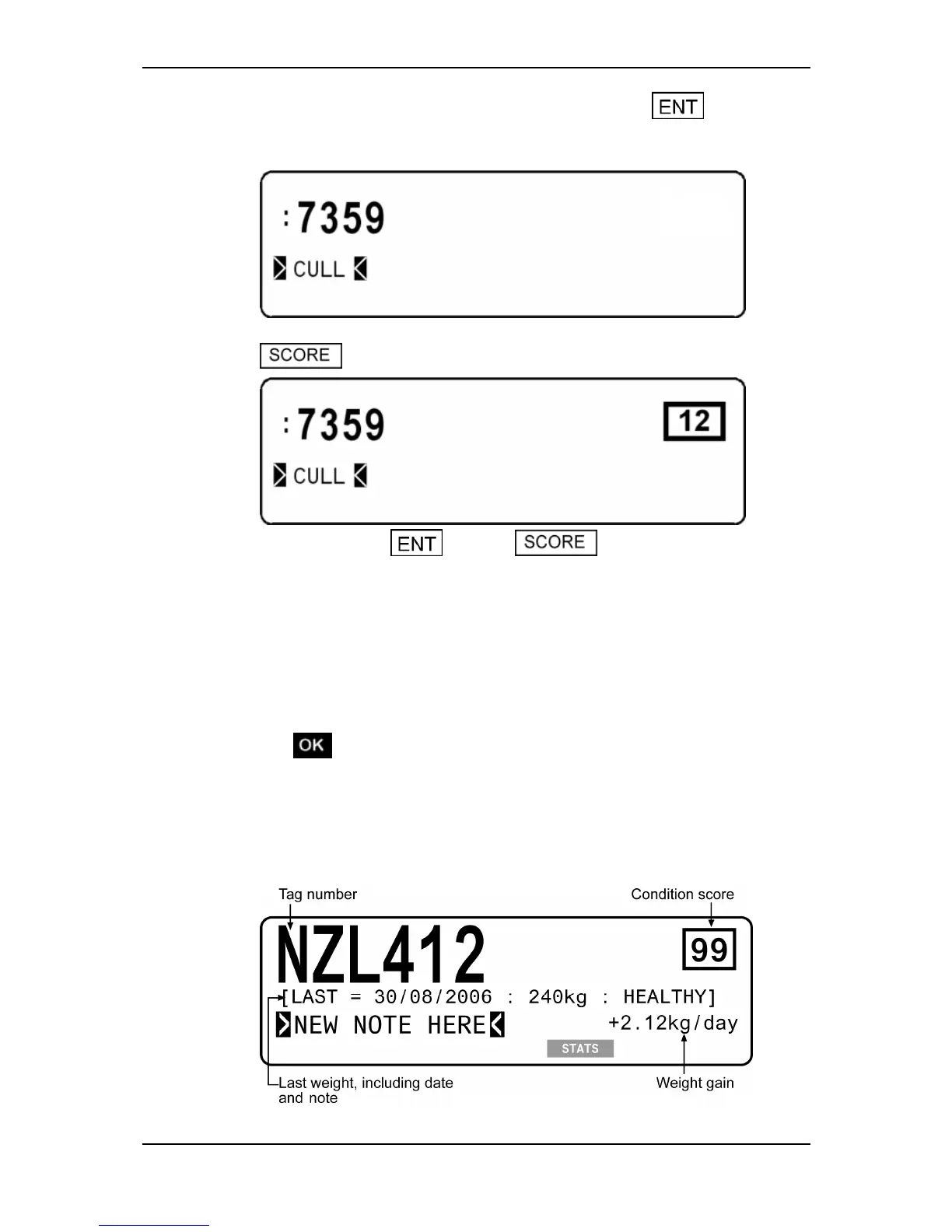 ENT

:7359

CULL

SCORE

:7359

12

CULL

ENT SCORE

OK

Tag number

Condition score

NZL412

99

[LAST = 30/08/2006 : 240kg : HEALTHY]

NEW NOTE HERE

+2.12kg/day

STATS

Last weight, including date and note

Weight gain